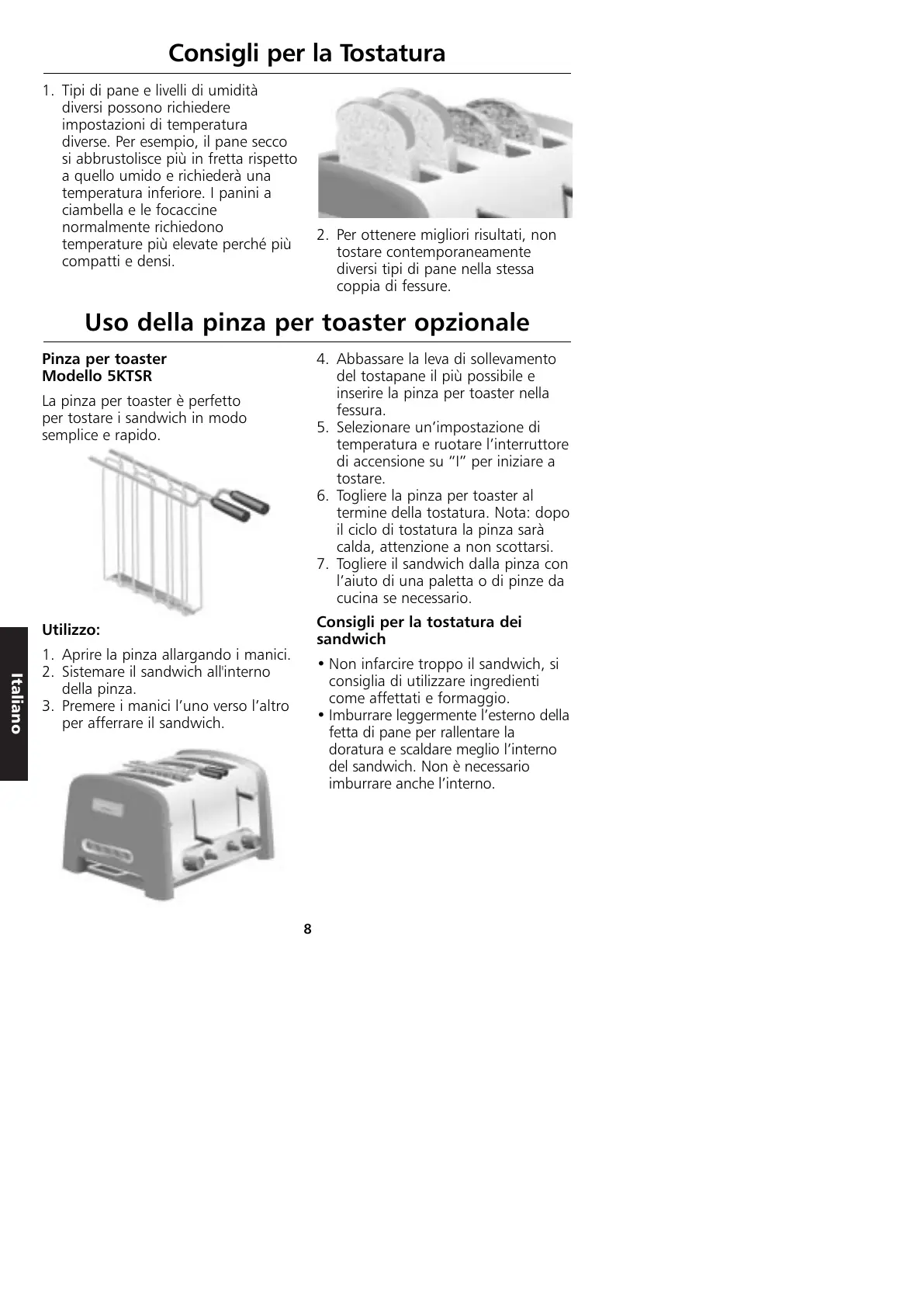 Consigli per la Tostatura

1. Tipi di pane e livelli di umidità diversi possono richiedere impostazioni di temperatura diverse. Per esempio, il pane secco si abbrustolisce più in fretta rispetto a quello umido e richiederà una temperatura inferiore. I panini a ciambella e le focaccine normalmente richiedono temperature più elevate perché più compatti e densi.

2. Per ottenere migliori risultati, non tostare contemporaneamente diversi tipi di pane nella stessa coppia di fessure.

Uso della pinza per toaster opzionale

Pinza per toaster
Modello 5KTSR

La pinza per toaster è perfetto per tostare i sandwich in modo semplice e rapido.

Utilizzo:

1. Aprire la pinza allargando i manici.
2. Sistemare il sandwich all'interno della pinza.
3. Premere i manici l'uno verso l'altro per afferrare il sandwich.

4. Abbassare la leva di sollevamento del tostapane il più possibile e inserire la pinza per toaster nella fessura.
5. Selezionare un'impostazione di temperatura e ruotare l'interruttore di accensione su "I" per iniziare a tostare.
6. Togliere la pinza per toaster al termine della tostatura. Nota: dopo il ciclo di tostatura la pinza sarà calda, attenzione a non scottarsi.
7. Togliere il sandwich dalla pinza con l'aiuto di una paletta o di pinze da cucina se necessario.

Consigli per la tostatura dei sandwich

• Non infarcire troppo il sandwich, si consiglia di utilizzare ingredienti come affettati e formaggio.
• Imburrare leggermente l'esterno della fetta di pane per rallentare la doratura e scaldare meglio l'interno del sandwich. Non è necessario imburrare anche l'interno.

Italiano

8